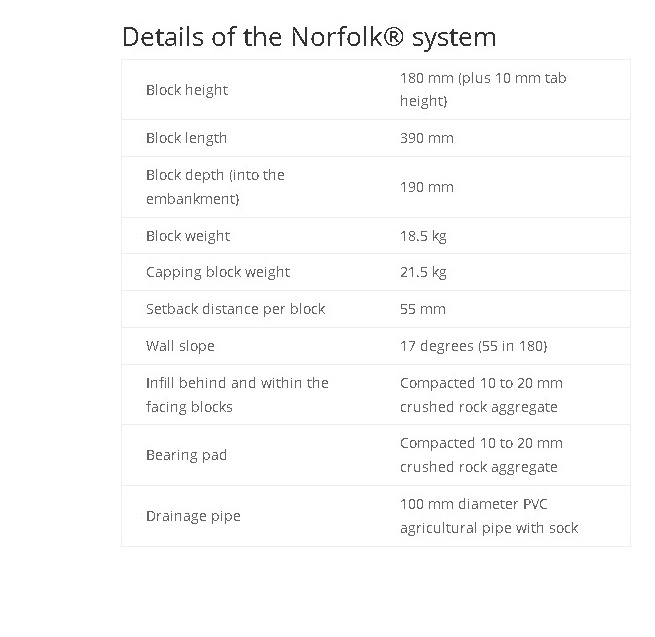 Details of the Norfolk® system

| | |
|---|---|
| Block height | 180 mm (plus 10 mm tab height) |
| Block length | 390 mm |
| Block depth (into the embankment) | 190 mm |
| Block weight | 18.5 kg |
| Capping block weight | 21.5 kg |
| Setback distance per block | 55 mm |
| Wall slope | 17 degrees (55 in 180) |
| Infill behind and within the facing blocks | Compacted 10 to 20 mm crushed rock aggregate |
| Bearing pad | Compacted 10 to 20 mm crushed rock aggregate |
| Drainage pipe | 100 mm diameter PVC agricultural pipe with sock |